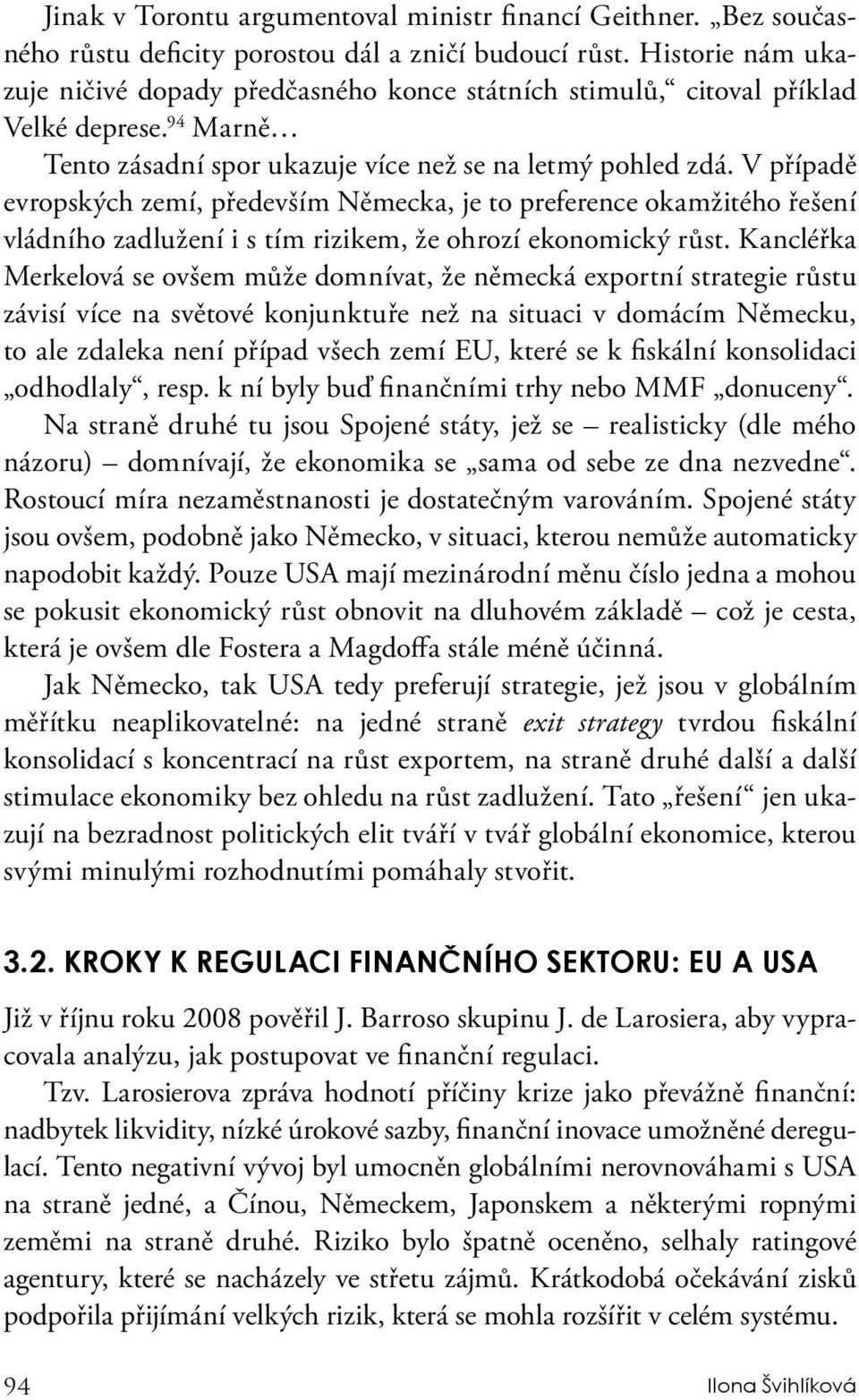 Jinak v Torontu argumentoval ministr financí Geithner. „Bez současného růstu deficity porostou dál a zničí budoucí růst. Historie nám ukazuje ničivé dopady předčasného konce státních stimulů,“ citoval příklad Velké deprese.$^{94}$ Marně…

Tento zásadní spor ukazuje více než se na letmý pohled zdá. V případě evropských zemí, především Německa, je to preference okamžitého řešení vládního zadlužení i s tím rizikem, že ohrozí ekonomický růst. Kancléřka Merkelová se ovšem může domnívat, že německá exportní strategie růstu závisí více na světové konjunktuře než na situaci v domácím Německu, to ale zdaleka není případ všech zemí EU, které se k fiskální konsolidaci „odhodlaly“, resp. k ní byly buď finančními trhy nebo MMF „donuceny“. Na straně druhé tu jsou Spojené státy, jež se – realisticky (dle mého názoru) – domnívají, že ekonomika se „sama od sebe ze dna nezvedne“. Rostoucí míra nezaměstnanosti je dostatečným varováním. Spojené státy jsou ovšem, podobně jako Německo, v situaci, kterou nemůže automaticky napodobit každý. Pouze USA mají mezinárodní měnu číslo jedna a mohou se pokusit ekonomický růst obnovit na dluhovém základě – což je cesta, která je ovšem dle Fostera a Magdoffa stále méně účinná.

Jak Německo, tak USA tedy preferují strategie, jež jsou v globálním měřítku neaplikovatelné: na jedné straně exit strategy tvrdou fiskální konsolidací s koncentrací na růst exportem, na straně druhé další a další stimulace ekonomiky bez ohledu na růst zadlužení. Tato „řešení“ jen ukazují na bezradnost politických elit tváří v tvář globální ekonomice, kterou svými minulými rozhodnutími pomáhaly stvořit.

3.2. KROKY K REGULACI FINANČNÍHO SEKTORU: EU A USA

Již v říjnu roku 2008 pověřil J. Barroso skupinu J. de Larosiera, aby vypracovala analýzu, jak postupovat ve finanční regulaci.

Tzv. Larosierova zpráva hodnotí příčiny krize jako převážně finanční: nadbytek likvidity, nízké úrokové sazby, finanční inovace umožněné deregulací. Tento negativní vývoj byl umocněn globálními nerovnováhami s USA na straně jedné, a Čínou, Německem, Japonskem a některými ropnými zeměmi na straně druhé. Riziko bylo špatně oceněno, selhaly ratingové agentury, které se nacházely ve střetu zájmů. Krátkodobá očekávání zisků podpořila přijímání velkých rizik, která se mohla rozšířit v celém systému.

94 Ilona Švihlíková